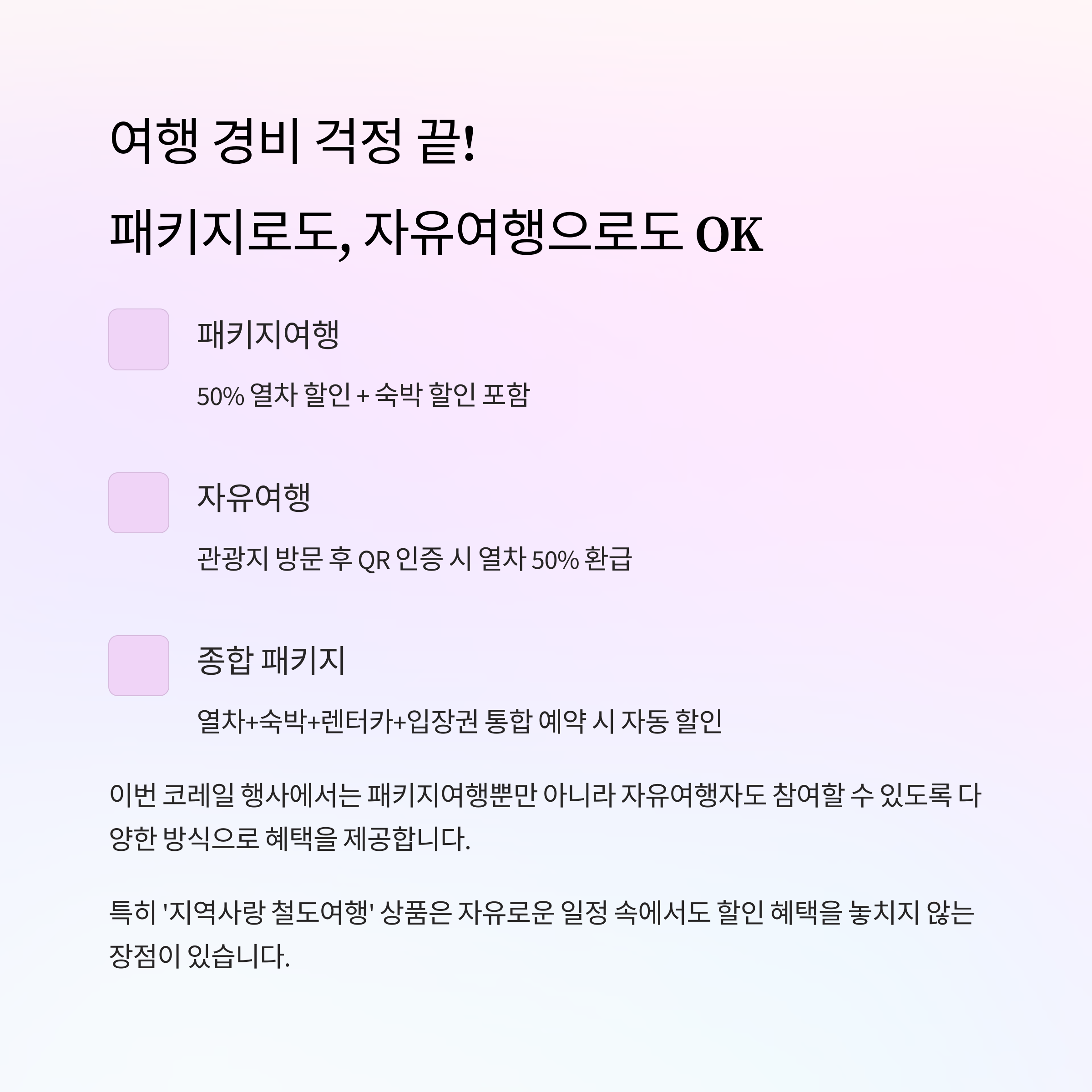 여행 경비 걱정 끝!

패키지로도, 자유여행으로도 OK

패키지여행

50% 열차 할인 + 숙박 할인 포함

자유여행

관광지 방문 후 QR 인증 시 열차 50% 환급

종합 패키지

열차+숙박+렌터카+입장권 통합 예약 시 자동 할인

이번 코레일 행사에서는 패키지여행뿐만 아니라 자유여행자도 참여할 수 있도록 다양한 방식으로 혜택을 제공합니다.

특히 '지역사랑 철도여행' 상품은 자유로운 일정 속에서도 할인 혜택을 놓치지 않는 장점이 있습니다.